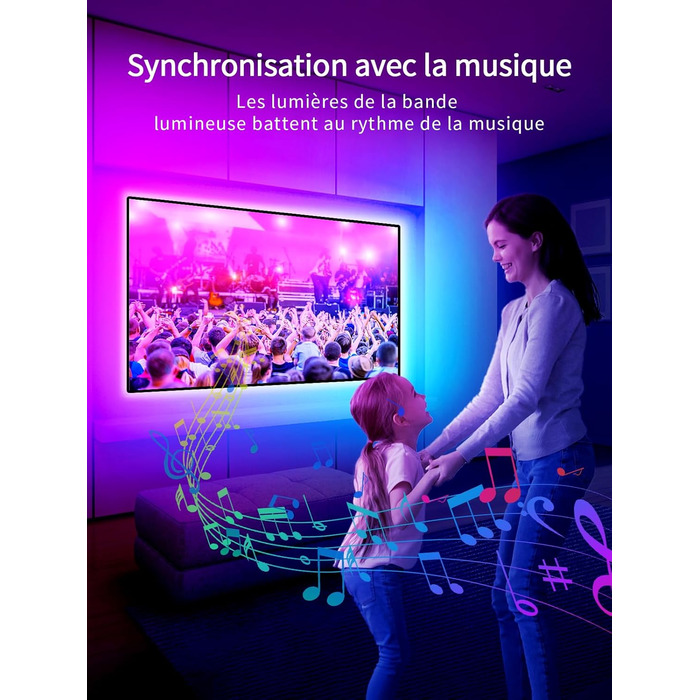 Synchronisation avec la musique

Les lumières de la bande lumineuse battent au rythme de la musique